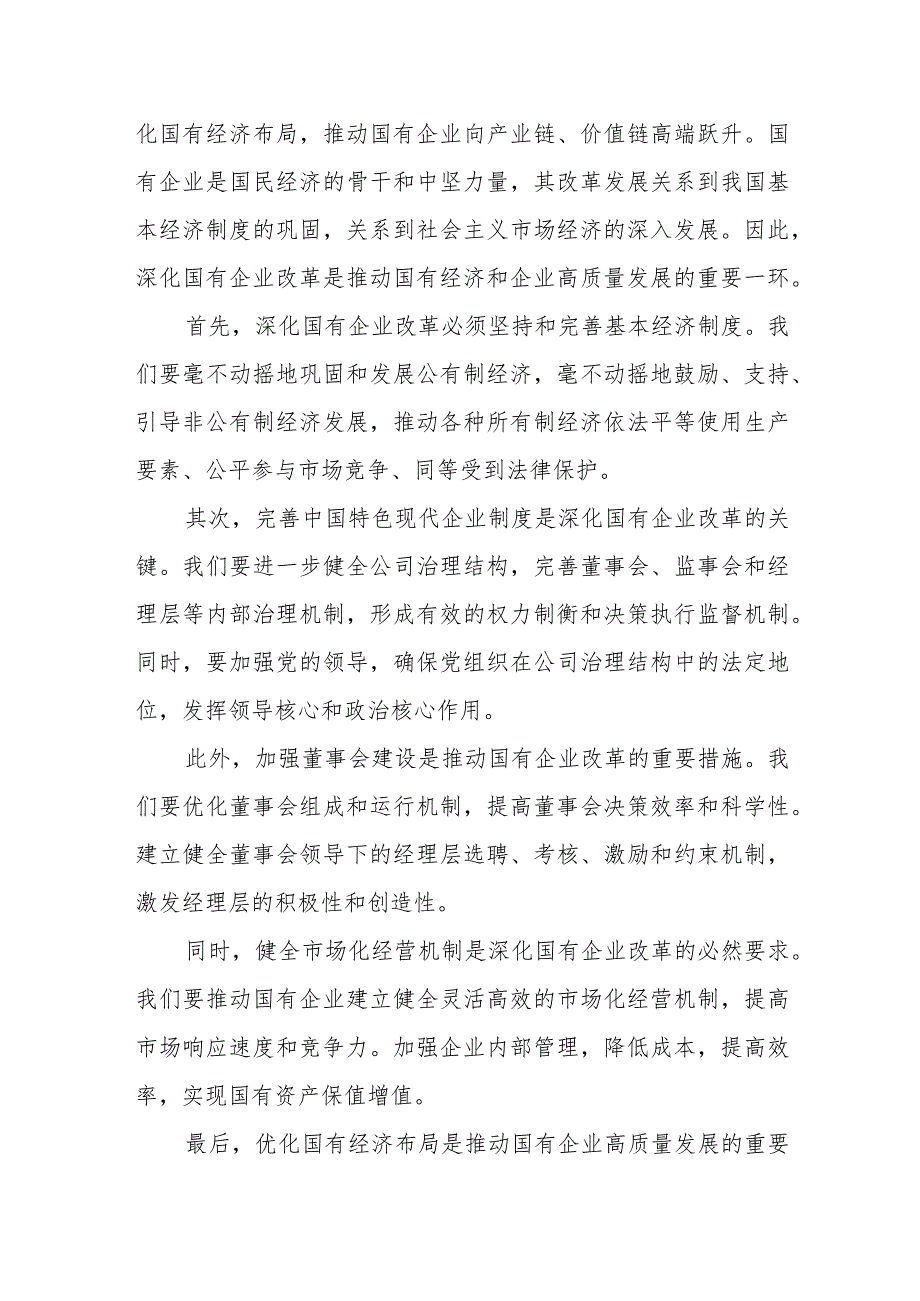 化国有经济布局，推动国有企业向产业链、价值链高端跃升。国有企业是国民经济的骨干和中坚力量，其改革发展关系到我国基本经济制度的巩固，关系到社会主义市场经济的深入发展。因此，深化国有企业改革是推动国有经济和企业高质量发展的重要一环。

首先，深化国有企业改革必须坚持和完善基本经济制度。我们要毫不动摇地巩固和发展公有制经济，毫不动摇地鼓励、支持、引导非公有制经济发展，推动各种所有制经济依法平等使用生产要素、公平参与市场竞争、同等受到法律保护。

其次，完善中国特色现代企业制度是深化国有企业改革的关键。我们要进一步健全公司治理结构，完善董事会、监事会和经理层等内部治理机制，形成有效的权力制衡和决策执行监督机制。同时，要加强党的领导，确保党组织在公司治理结构中的法定地位，发挥领导核心和政治核心作用。

此外，加强董事会建设是推动国有企业改革的重要措施。我们要优化董事会组成和运行机制，提高董事会决策效率和科学性。建立健全董事会领导下的经理层选聘、考核、激励和约束机制，激发经理层的积极性和创造性。

同时，健全市场化经营机制是深化国有企业改革的必然要求。我们要推动国有企业建立健全灵活高效的市场化经营机制，提高市场响应速度和竞争力。加强企业内部管理，降低成本，提高效率，实现国有资产保值增值。

最后，优化国有经济布局是推动国有企业高质量发展的重要